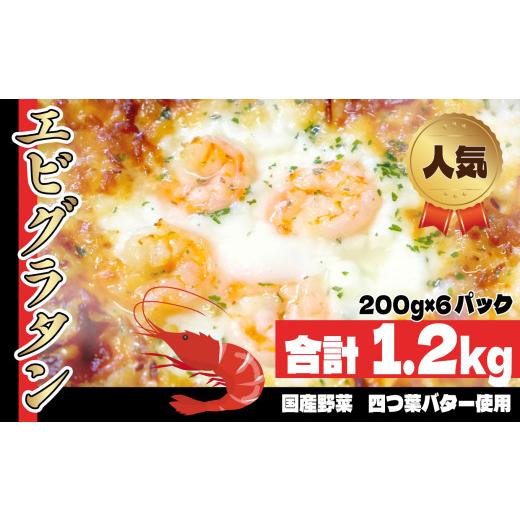 エビグラタン

人気

200g×6パック

合計 1.2kg

国産野菜　四つ葉バター使用